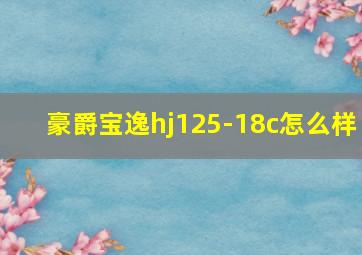 豪爵宝逸hj125-18c怎么样